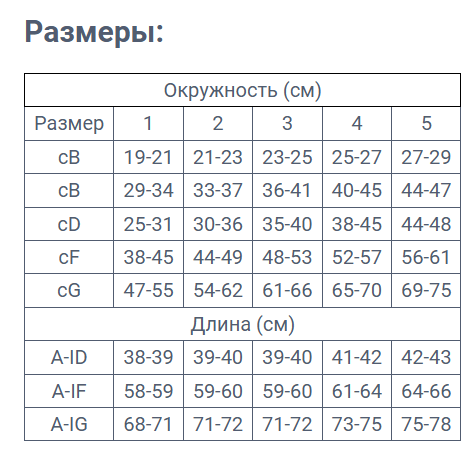 Размеры:

| Окружность (см) | | | | | |
|---|---|---|---|---|---|
| Размер | 1 | 2 | 3 | 4 | 5 |
| cB | 19-21 | 21-23 | 23-25 | 25-27 | 27-29 |
| cB | 29-34 | 33-37 | 36-41 | 40-45 | 44-47 |
| cD | 25-31 | 30-36 | 35-40 | 38-45 | 44-48 |
| cF | 38-45 | 44-49 | 48-53 | 52-57 | 56-61 |
| cG | 47-55 | 54-62 | 61-66 | 65-70 | 69-75 |
| Длина (см) | | | | | |
| A-ID | 38-39 | 39-40 | 39-40 | 41-42 | 42-43 |
| A-IF | 58-59 | 59-60 | 59-60 | 61-64 | 64-66 |
| A-IG | 68-71 | 71-72 | 71-72 | 73-75 | 75-78 |